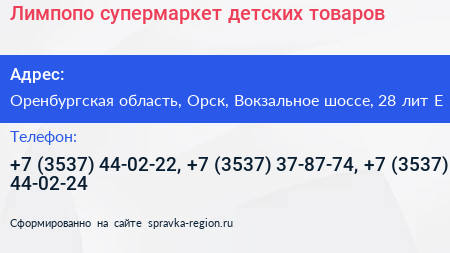 Лимпопо супермаркет детских товаров

Адрес:

Оренбургская область, Орск, Вокзальное шоссе, 28 лит Е

Телефон:

+7 (3537) 44-02-22, +7 (3537) 37-87-74, +7 (3537) 44-02-24

Сформированно на сайте spravka-region.ru